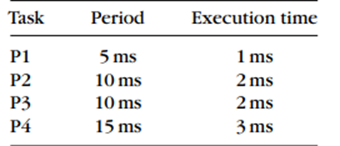 | Task | Period | Execution time |
|---|---|---|
| P1 | 5 ms | 1 ms |
| P2 | 10 ms | 2 ms |
| P3 | 10 ms | 2 ms |
| P4 | 15 ms | 3 ms |